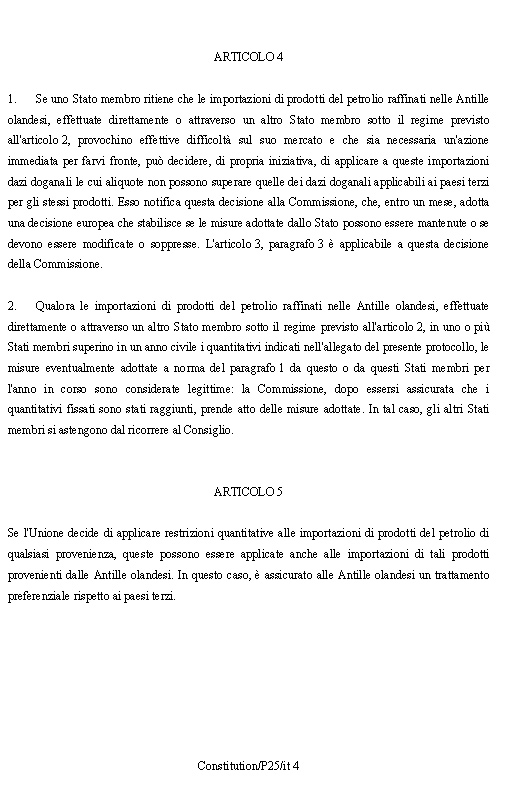 ARTICOLO 4

1. Se uno Stato membro ritiene che le importazioni di prodotti del petrolio raffinati nelle Antille olandesi, effettuate direttamente o attraverso un altro Stato membro sotto il regime previsto all'articolo 2, provochino effettive difficoltà sul suo mercato e che sia necessaria un'azione immediata per farvi fronte, può decidere, di propria iniziativa, di applicare a queste importazioni dazi doganali le cui aliquote non possono superare quelle dei dazi doganali applicabili ai paesi terzi per gli stessi prodotti. Esso notifica questa decisione alla Commissione, che, entro un mese, adotta una decisione europea che stabilisce se le misure adottate dallo Stato possono essere mantenute o se devono essere modificate o soppresse. L'articolo 3, paragrafo 3 è applicabile a questa decisione della Commissione.

2. Qualora le importazioni di prodotti del petrolio raffinati nelle Antille olandesi, effettuate direttamente o attraverso un altro Stato membro sotto il regime previsto all'articolo 2, in uno o più Stati membri superino in un anno civile i quantitativi indicati nell'allegato del presente protocollo, le misure eventualmente adottate a norma del paragrafo 1 da questo o da questi Stati membri per l'anno in corso sono considerate legittime: la Commissione, dopo essersi assicurata che i quantitativi fissati sono stati raggiunti, prende atto delle misure adottate. In tal caso, gli altri Stati membri si astengono dal ricorrere al Consiglio.

ARTICOLO 5

Se l'Unione decide di applicare restrizioni quantitative alle importazioni di prodotti del petrolio di qualsiasi provenienza, queste possono essere applicate anche alle importazioni di tali prodotti provenienti dalle Antille olandesi. In questo caso, è assicurato alle Antille olandesi un trattamento preferenziale rispetto ai paesi terzi.

Constitution/P25/it 4